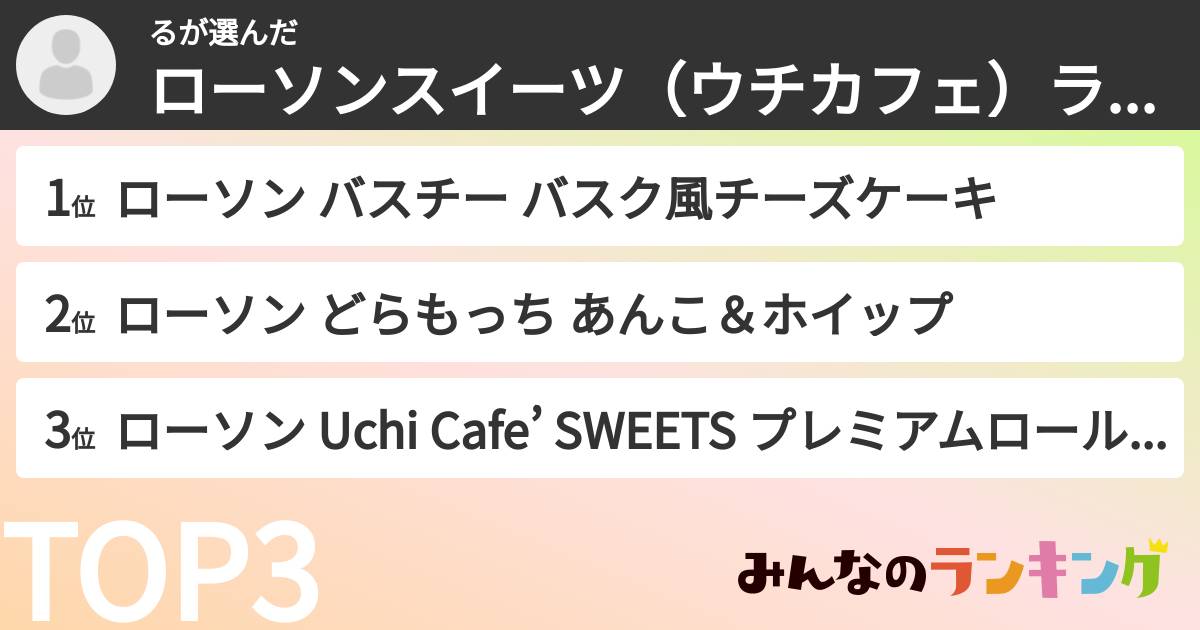 るが選んだ
ローソンスイーツ（ウチカフェ）ラ...

1位 ローソン バスチー バスク風チーズケーキ

2位 ローソン どらもっち あんこ＆ホイップ

3位 ローソン Uchi Cafe’ SWEETS プレミアムロール...

TOP3

みんなのランキング